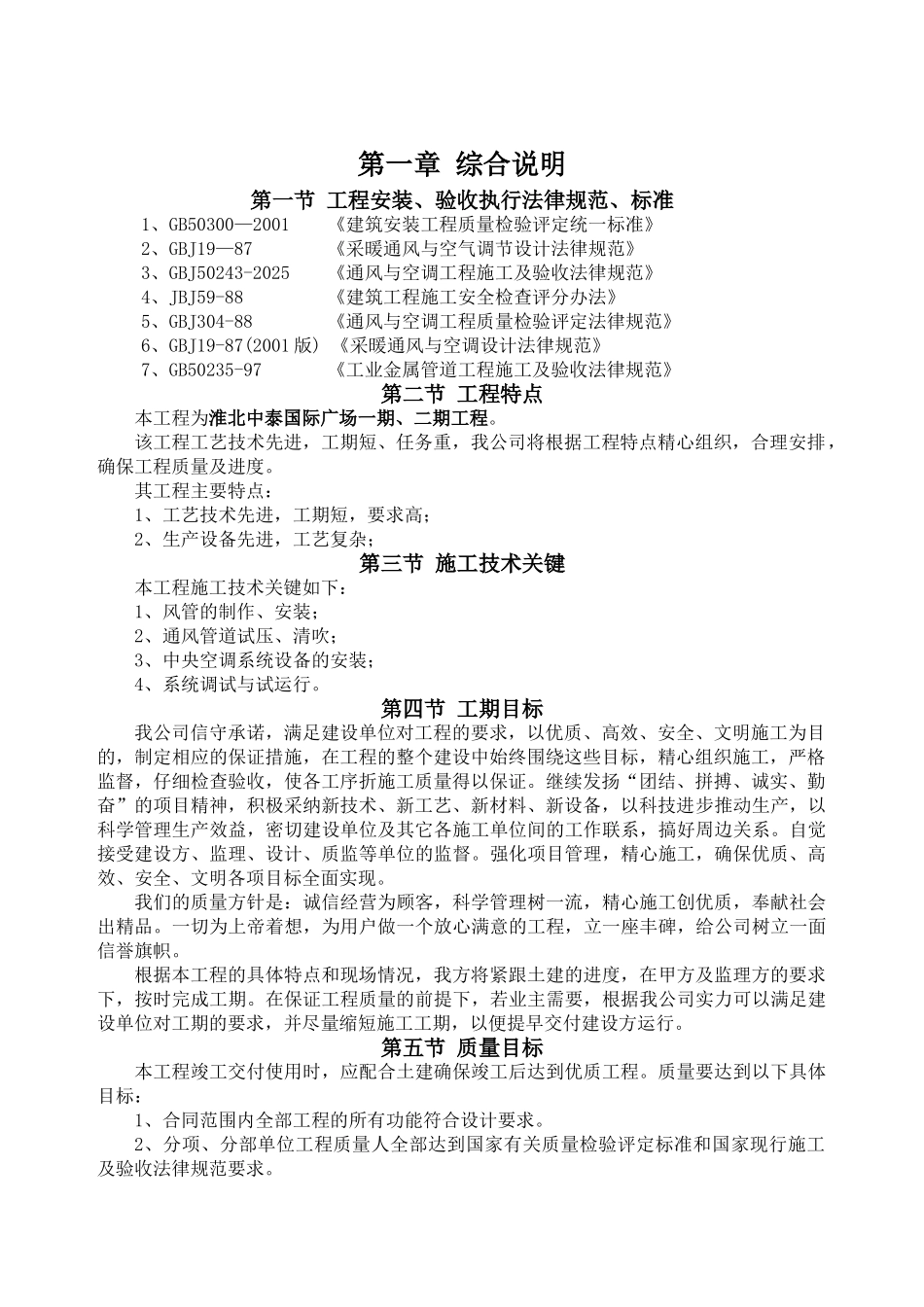 第一章 综合说明

第一节 工程安装、验收执行法律规范、标准

1、GB50300—2001 《建筑安装工程质量检验评定统一标准》
2、GBJ19—87 《采暖通风与空气调节设计法律规范》
3、GBJ50243-2025 《通风与空调工程施工及验收法律规范》
4、JBJ59-88 《建筑工程施工安全检查评分办法》
5、GBJ304-88 《通风与空调工程质量检验评定法律规范》
6、GBJ19-87(2001版) 《采暖通风与空调设计法律规范》
7、GB50235-97 《工业金属管道工程施工及验收法律规范》

第二节 工程特点

本工程为淮北中泰国际广场一期、二期工程。

该工程工艺技术先进，工期短、任务重，我公司将根据工程特点精心组织，合理安排，确保工程质量及进度。

其工程主要特点：

1、工艺技术先进，工期短，要求高；

2、生产设备先进，工艺复杂；

第三节 施工技术关键

本工程施工技术关键如下：

1、风管的制作、安装；

2、通风管道试压、清吹；

3、中央空调系统设备的安装；

4、系统调试与试运行。

第四节 工期目标

我公司信守承诺，满足建设单位对工程的要求，以优质、高效、安全、文明施工为目的，制定相应的保证措施，在工程的整个建设中始终围绕这些目标，精心组织施工，严格监督，仔细检查验收，使各工序折施工质量得以保证。继续发扬“团结、拼搏、诚实、勤奋”的项目精神，积极采纳新技术、新工艺、新材料、新设备，以科技进步推动生产，以科学管理生产效益，密切建设单位及其它各施工单位间的工作联系，搞好周边关系。自觉接受建设方、监理、设计、质监等单位的监督。强化项目管理，精心施工，确保优质、高效、安全、文明各项目标全面实现。

我们的质量方针是：诚信经营为顾客，科学管理树一流，精心施工创优质，奉献社会出精品。一切为上帝着想，为用户做一个放心满意的工程，立一座丰碑，给公司树立一面信誉旗帜。

根据本工程的具体特点和现场情况，我方将紧跟土建的进度，在甲方及监理方的要求下，按时完成工期。在保证工程质量的前提下，若业主需要，根据我公司实力可以满足建设单位对工期的要求，并尽量缩短施工工期，以便提早交付建设方运行。

第五节 质量目标

本工程竣工交付使用时，应配合土建确保竣工后达到优质工程。质量要达到以下具体目标：

1、合同范围内全部工程的所有功能符合设计要求。

2、分项、分部单位工程质量人全部达到国家有关质量检验评定标准和国家现行施工及验收法律规范要求。